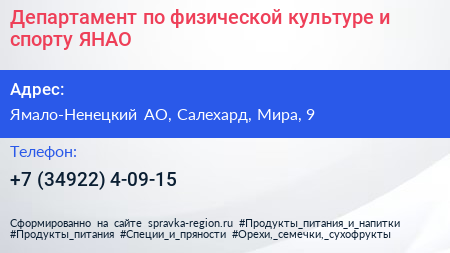 Департамент по физической культуре и спорту ЯНАО

Адрес:

Ямало-Ненецкий АО, Салехард, Мира, 9

Телефон:

+7 (34922) 4-09-15

Сформированно на сайте spravka-region.ru #Продукты_питания_и_напитки #Продукты_питания #Специи_и_пряности #Орехи,_семечки,_сухофрукты